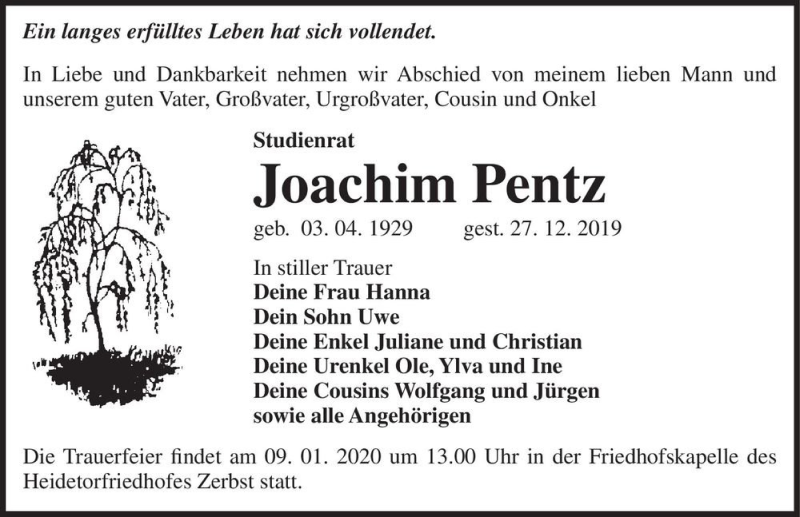 Ein langes erfülltes Leben hat sich vollendet.

In Liebe und Dankbarkeit nehmen wir Abschied von meinem lieben Mann und unserem guten Vater, Großvater, Urgroßvater, Cousin und Onkel

Studienrat
Joachim Pentz
geb. 03. 04. 1929 gest. 27. 12. 2019

In stiller Trauer
Deine Frau Hanna
Dein Sohn Uwe
Deine Enkel Juliane und Christian
Deine Urenkel Ole, Ylva und Ine
Deine Cousins Wolfgang und Jürgen
sowie alle Angehörigen

Die Trauerfeier findet am 09. 01. 2020 um 13.00 Uhr in der Friedhofskapelle des Heidetorfriedhofes Zerbst statt.